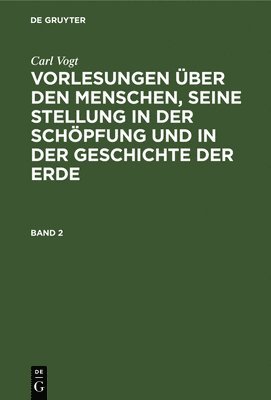 DE GRUYTER

Carl Vogt

VORLESUNGEN ÜBER DEN MENSCHEN, SEINE STELLUNG IN DER SCHÖPFUNG UND IN DER GESCHICHTE DER ERDE

BAND 2

DE G